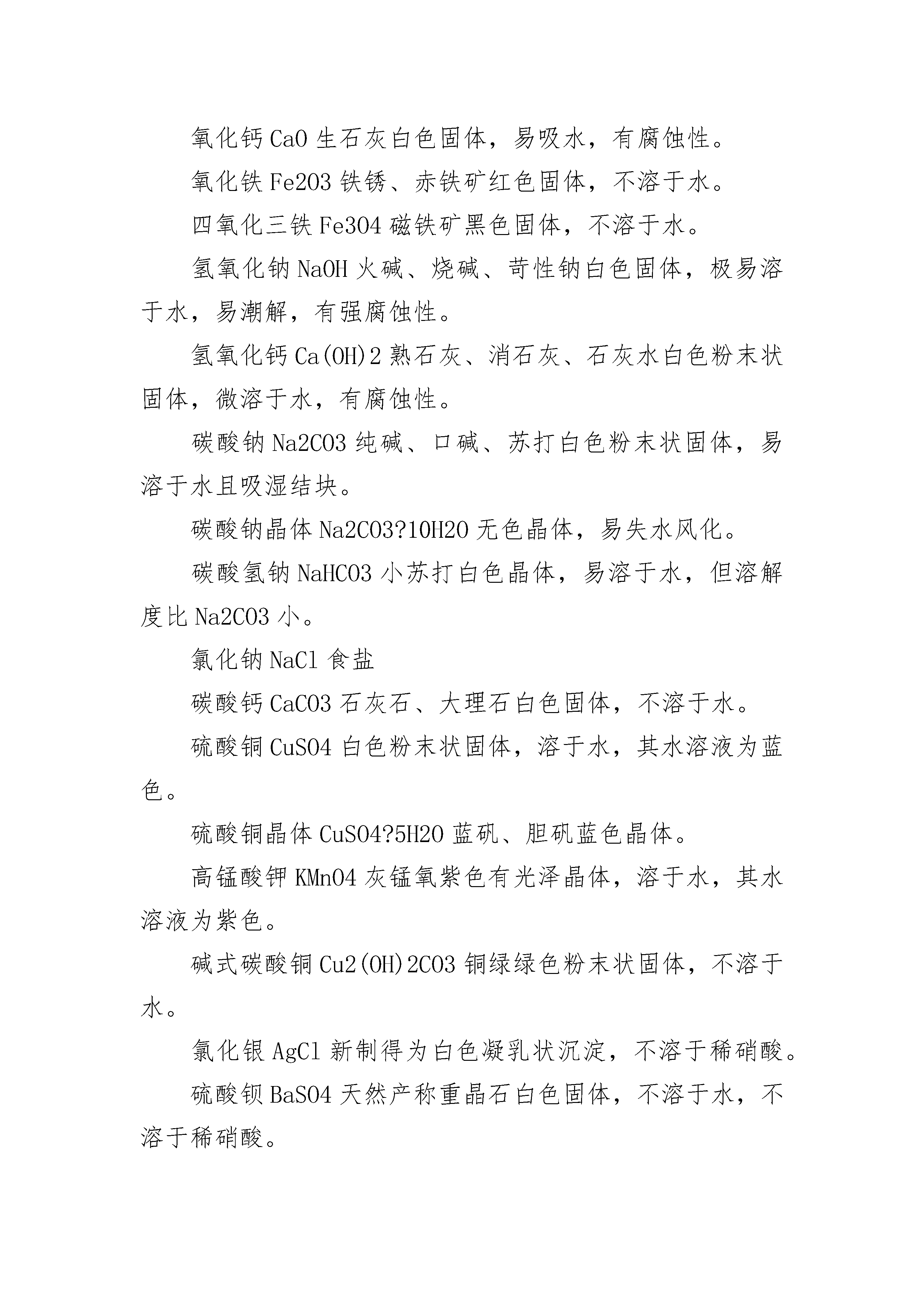 氧化钙 CaO 生石灰白色固体，易吸水，有腐蚀性。

氧化铁 Fe2O3 铁锈、赤铁矿红色固体，不溶于水。

四氧化三铁 Fe3O4 磁铁矿黑色固体，不溶于水。

氢氧化钠 NaOH 火碱、烧碱、苛性钠白色固体，极易溶于水，易潮解，有强腐蚀性。

氢氧化钙 Ca(OH)2 熟石灰、消石灰、石灰水白色粉末状固体，微溶于水，有腐蚀性。

碳酸钠 Na2CO3 纯碱、口碱、苏打白色粉末状固体，易溶于水且吸湿结块。

碳酸钠晶体 Na2CO3?10H2O 无色晶体，易失水风化。

碳酸氢钠 NaHCO3 小苏打白色晶体，易溶于水，但溶解度比 Na2CO3 小。

氯化钠 NaCl 食盐

碳酸钙 CaCO3 石灰石、大理石白色固体，不溶于水。

硫酸铜 CuSO4 白色粉末状固体，溶于水，其水溶液为蓝色。

硫酸铜晶体 CuSO4?5H2O 蓝矾、胆矾蓝色晶体。

高锰酸钾 KMnO4 灰锰氧紫色有光泽晶体，溶于水，其水溶液为紫色。

碱式碳酸铜 Cu2(OH)2CO3 铜绿绿色粉末状固体，不溶于水。

氯化银 AgCl 新制得为白色凝乳状沉淀，不溶于稀硝酸。

硫酸钡 BaSO4 天然产称重晶石白色固体，不溶于水，不溶于稀硝酸。